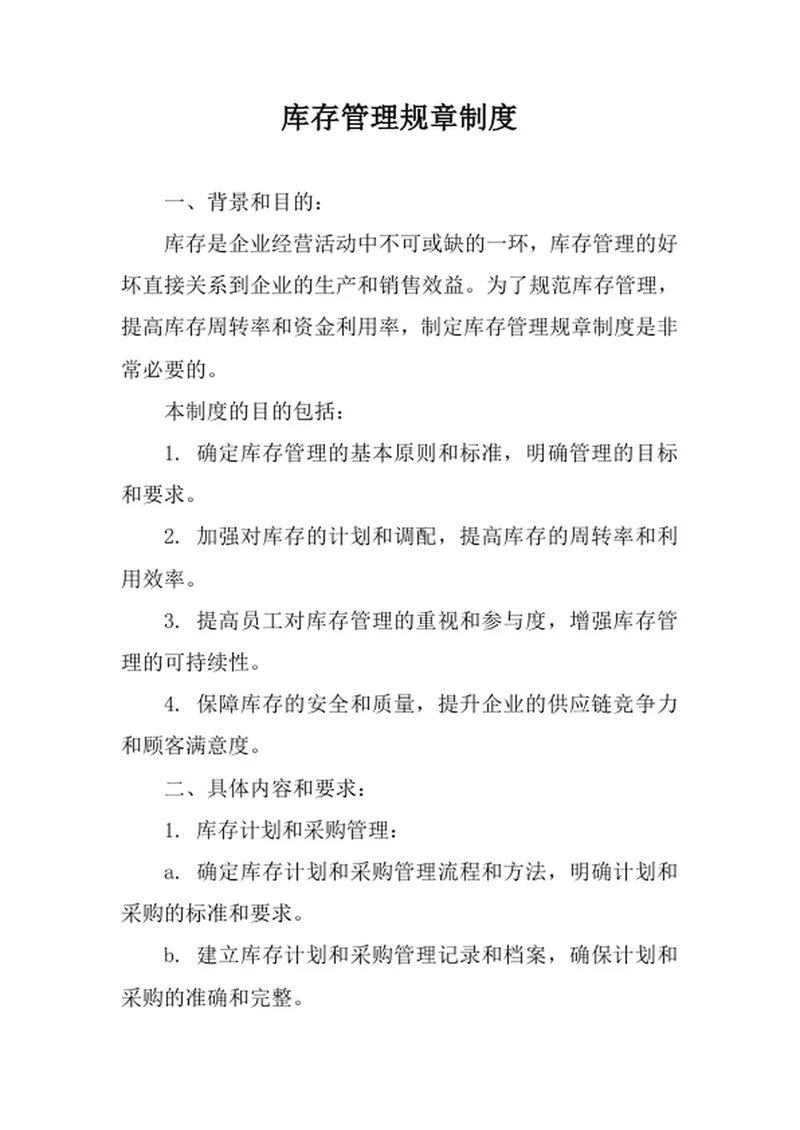 库存管理规章制度

一、背景和目的：

库存是企业经营活动中不可或缺的一环，库存管理的好坏直接关系到企业的生产和销售效益。为了规范库存管理，提高库存周转率和资金利用率，制定库存管理规章制度是非常必要的。

本制度的目的包括：

1. 确定库存管理的基本原则和标准，明确管理的目标和要求。

2. 加强对库存的计划和调配，提高库存的周转率和利用效率。

3. 提高员工对库存管理的重视和参与度，增强库存管理的可持续性。

4. 保障库存的安全和质量，提升企业的供应链竞争力和顾客满意度。

二、具体内容和要求：

1. 库存计划和采购管理：

a. 确定库存计划和采购管理流程和方法，明确计划和采购的标准和要求。

b. 建立库存计划和采购管理记录和档案，确保计划和采购的准确和完整。